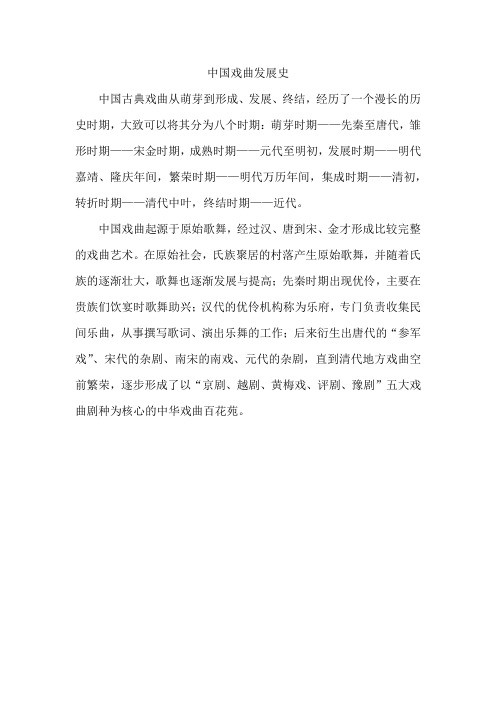 中国戏曲发展史

中国古典戏曲从萌芽到形成、发展、终结，经历了一个漫长的历史时期，大致可以将其分为八个时期：萌芽时期——先秦至唐代，雏形时期——宋金时期，成熟时期——元代至明初，发展时期——明代嘉靖、隆庆年间，繁荣时期——明代万历年间，集成时期——清初，转折时期——清代中叶，终结时期——近代。

中国戏曲起源于原始歌舞，经过汉、唐到宋、金才形成比较完整的戏曲艺术。在原始社会，氏族聚居的村落产生原始歌舞，并随着氏族的逐渐壮大，歌舞也逐渐发展与提高；先秦时期出现优伶，主要在贵族们饮宴时歌舞助兴；汉代的优伶机构称为乐府，专门负责收集民间乐曲，从事撰写歌词、演出乐舞的工作；后来衍生出唐代的“参军戏”、宋代的杂剧、南宋的南戏、元代的杂剧，直到清代地方戏曲空前繁荣，逐步形成了以“京剧、越剧、黄梅戏、评剧、豫剧”五大戏曲剧种为核心的中华戏曲百花苑。